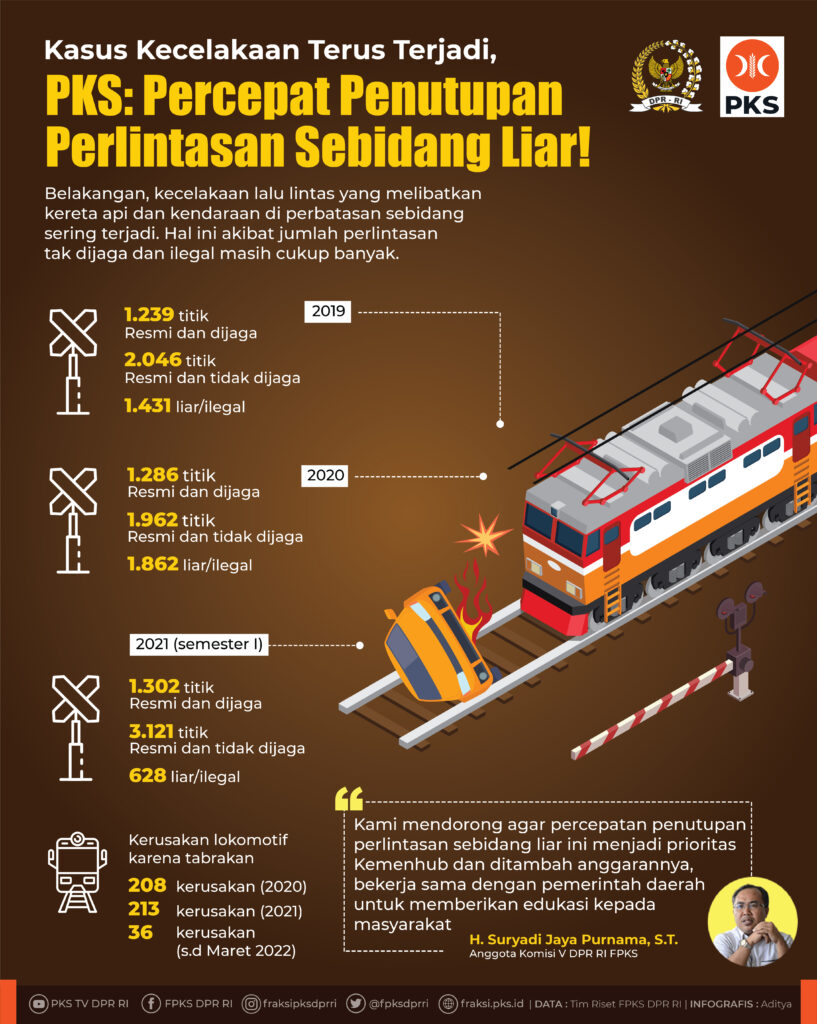 Kasus Kecelakaan Terus Terjadi,
PKS: Percepat Penutupan Perlintasan Sebidang Liar!

DPR - RI

PKS

Belakangan, kecelakaan lalu lintas yang melibatkan kereta api dan kendaraan di perbatasan sebidang sering terjadi. Hal ini akibat jumlah perlintasan tak dijaga dan ilegal masih cukup banyak.

2019

1.239 titik
Resmi dan dijaga
2.046 titik
Resmi dan tidak dijaga
1.431 liar/ilegal

2020

1.286 titik
Resmi dan dijaga
1.962 titik
Resmi dan tidak dijaga
1.862 liar/ilegal

2021 (semester I)

1.302 titik
Resmi dan dijaga
3.121 titik
Resmi dan tidak dijaga
628 liar/ilegal

Kerusakan lokomotif karena tabrakan
208 kerusakan (2020)
213 kerusakan (2021)
36 kerusakan (s.d Maret 2022)

Kami mendorong agar percepatan penutupan perlintasan sebidang liar ini menjadi prioritas Kemenhub dan ditambah anggarannya, bekerja sama dengan pemerintah daerah untuk memberikan edukasi kepada masyarakat

H. Suryadi Jaya Purnama, S.T.
Anggota Komisi V DPR RI FPKS

PKS TV DPR RI | FPKS DPR RI | fraksipksdprri | @fpksdprri | fraksi.pks.id | DATA : Tim Riset FPKS DPR RI | INFOGRAFIS : Aditya